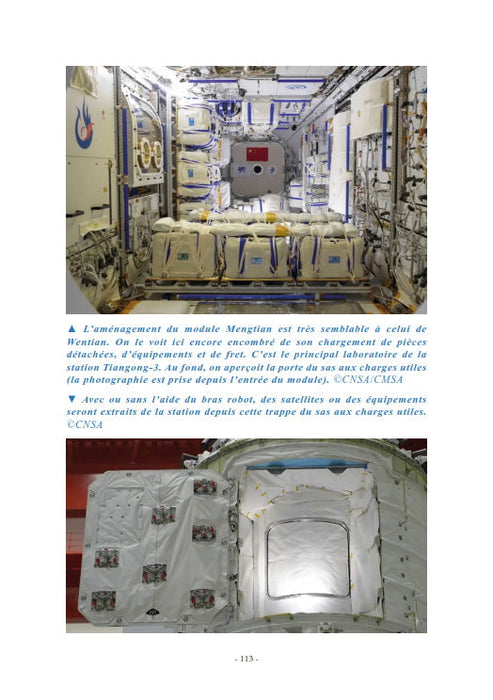 ▲ L'aménagement du module Mengtian est très semblable à celui de Wentian. On le voit ici encore encombré de son chargement de pièces détachées, d'équipements et de fret. C'est le principal laboratoire de la station Tiangong-3. Au fond, on aperçoit la porte du sas aux charges utiles (la photographie est prise depuis l'entrée du module). ©CNSA/CMSA

▼ Avec ou sans l'aide du bras robot, des satellites ou des équipements seront extraits de la station depuis cette trappe du sas aux charges utiles. ©CNSA

- 113 -